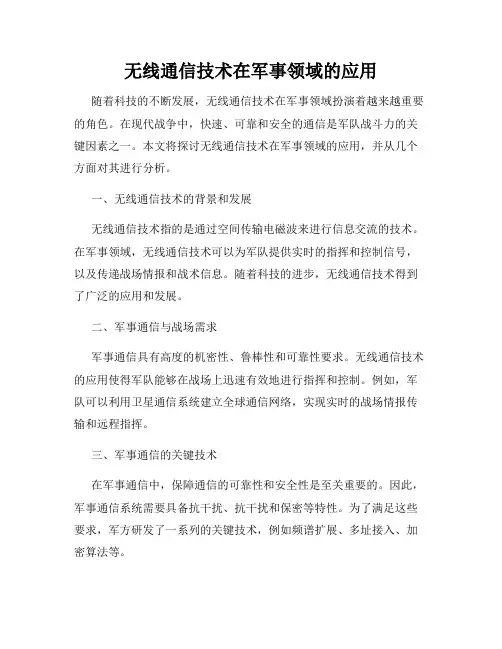 无线通信技术在军事领域的应用

随着科技的不断发展，无线通信技术在军事领域扮演着越来越重要的角色。在现代战争中，快速、可靠和安全的通信是军队战斗力的关键因素之一。本文将探讨无线通信技术在军事领域的应用，并从几个方面对其进行分析。

一、无线通信技术的背景和发展

无线通信技术指的是通过空间传输电磁波来进行信息交流的技术。在军事领域，无线通信技术可以为军队提供实时的指挥和控制信号，以及传递战场情报和战术信息。随着科技的进步，无线通信技术得到了广泛的应用和发展。

二、军事通信与战场需求

军事通信具有高度的机密性、鲁棒性和可靠性要求。无线通信技术的应用使得军队能够在战场上迅速有效地进行指挥和控制。例如，军队可以利用卫星通信系统建立全球通信网络，实现实时的战场情报传输和远程指挥。

三、军事通信的关键技术

在军事通信中，保障通信的可靠性和安全性是至关重要的。因此，军事通信系统需要具备抗干扰、抗干扰和保密等特性。为了满足这些要求，军方研发了一系列的关键技术，例如频谱扩展、多址接入、加密算法等。